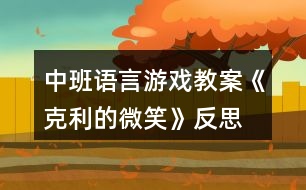 中班语言游戏教案《克利的微笑》反思